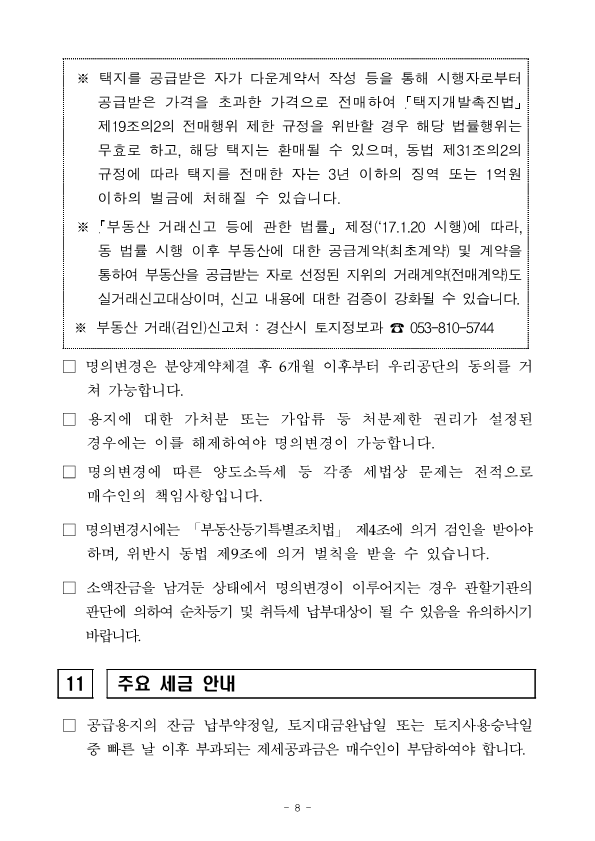 ※ 택지를 공급받은 자가 다운계약서 작성 등을 통해 시행자로부터 공급받은 가격을 초과한 가격으로 전매하여 「택지개발촉진법」 제19조의2의 전매행위 제한 규정을 위반할 경우 해당 법률행위는 무효로 하고, 해당 택지는 환매될 수 있으며, 동법 제31조의2의 규정에 따라 택지를 전매한 자는 3년 이하의 징역 또는 1억원 이하의 벌금에 처해질 수 있습니다.

※ 「부동산 거래신고 등에 관한 법률」 제정('17.1.20 시행)에 따라, 동 법률 시행 이후 부동산에 대한 공급계약(최초계약) 및 계약을 통하여 부동산을 공급받는 자로 선정된 지위의 거래계약(전매계약)도 실거래신고대상이며, 신고 내용에 대한 검증이 강화될 수 있습니다.

※ 부동산 거래(검인)신고처 : 경산시 토지정보과 ☎ 053-810-5744

□ 명의변경은 분양계약체결 후 6개월 이후부터 우리공단의 동의를 거쳐 가능합니다.

□ 용지에 대한 가처분 또는 가압류 등 처분제한 권리가 설정된 경우에는 이를 해제하여야 명의변경이 가능합니다.

□ 명의변경에 따른 양도소득세 등 각종 세법상 문제는 전적으로 매수인의 책임사항입니다.

□ 명의변경시에는 「부동산등기특별조치법」 제4조에 의거 검인을 받아야 하며, 위반시 동법 제9조에 의거 벌칙을 받을 수 있습니다.

□ 소액잔금을 남겨둔 상태에서 명의변경이 이루어지는 경우 관할기관의 판단에 의하여 순차등기 및 취득세 납부대상이 될 수 있음을 유의하시기 바랍니다.

11 주요 세금 안내

□ 공급용지의 잔금 납부약정일, 토지대금완납일 또는 토지사용승낙일 중 빠른 날 이후 부과되는 제세공과금은 매수인이 부담하여야 합니다.

- 8 -